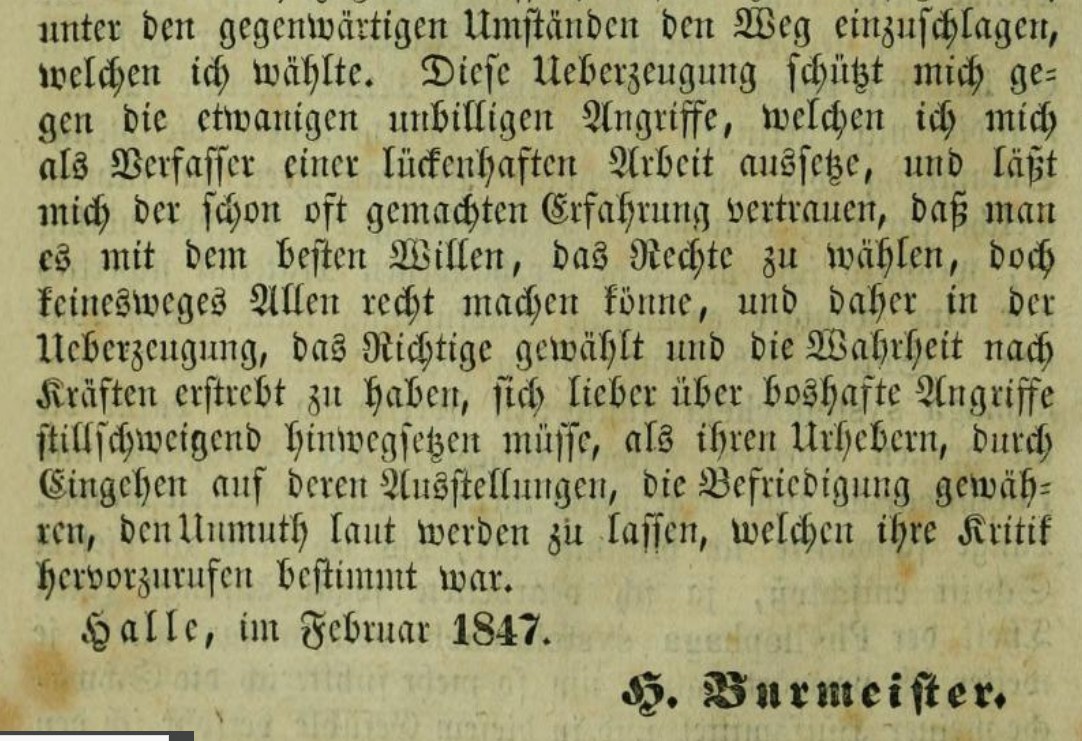 unter den gegenwärtigen Umständen den Weg einzuschlagen, welchen ich wählte. Diese Ueberzeugung schützt mich gegen die etwanigen unbilligen Angriffe, welchen ich mich als Verfasser einer lückenhaften Arbeit aussetze, und läßt mich der schon oft gemachten Erfahrung vertrauen, daß man es mit dem besten Willen, das Rechte zu wählen, doch keinesweges Allen recht machen könne, und daher in der Ueberzeugung, das Richtige gewählt und die Wahrheit nach Kräften erstrebt zu haben, sich lieber über boshafte Angriffe stillschweigend hinwegsetzen müsse, als ihren Urhebern, durch Eingehen auf deren Ausstellungen, die Befriedigung gewähren, den Unmuth laut werden zu lassen, welchen ihre Kritik hervorzurufen bestimmt war.

Halle, im Februar 1847.

H. Burmeister.